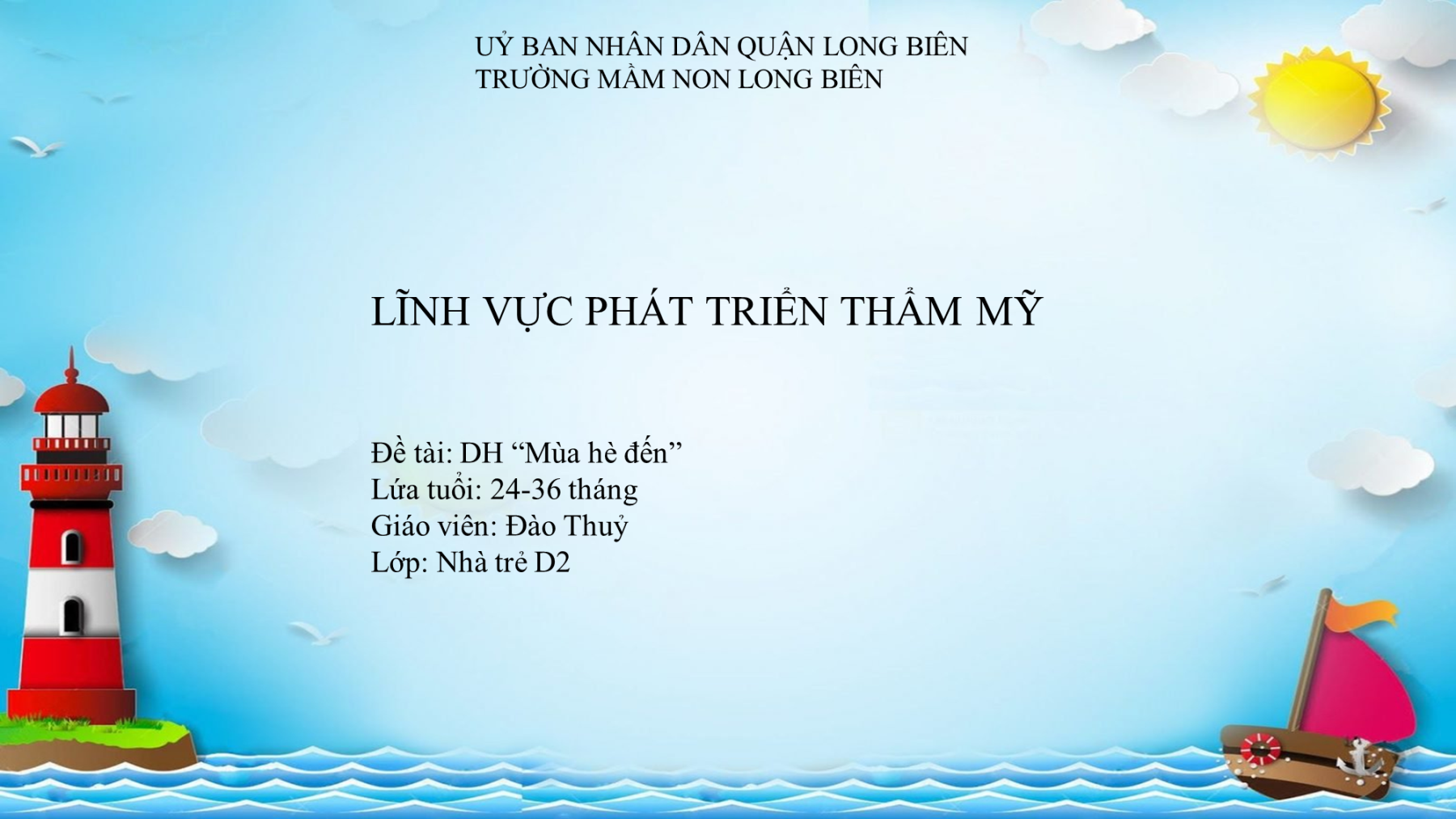 UỶ BAN NHÂN DÂN QUẬN LONG BIÊN
TRƯỜNG MẦM NON LONG BIÊN

LĨNH VỰC PHÁT TRIỂN THẨM MỸ

Đề tài: DH "Mùa hè đến"
Lứa tuổi: 24-36 tháng
Giáo viên: Đào Thuỷ
Lớp: Nhà trẻ D2